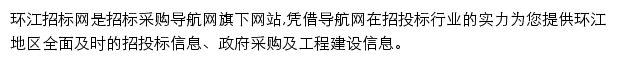 环江招标网是招标采购导航网旗下网站,凭借导航网在招投标行业的实力为您提供环江地区全面及时的招投标信息、政府采购及工程建设信息。